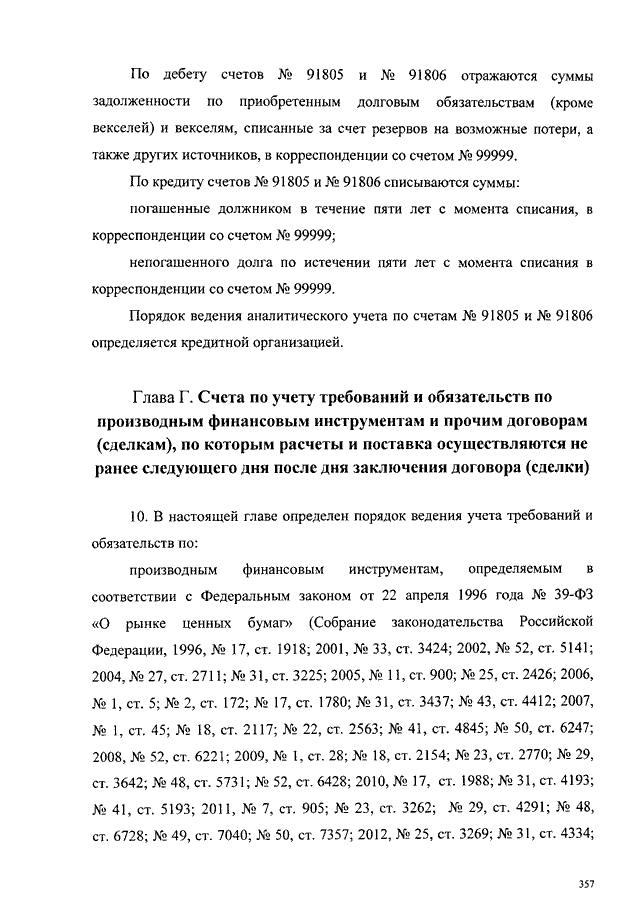 По дебету счетов № 91805 и № 91806 отражаются суммы задолженности по приобретенным долговым обязательствам (кроме векселей) и векселям, списанные за счет резервов на возможные потери, а также других источников, в корреспонденции со счетом № 99999.

По кредиту счетов № 91805 и № 91806 списываются суммы:

погашенные должником в течение пяти лет с момента списания, в корреспонденции со счетом № 99999;

непогашенного долга по истечении пяти лет с момента списания в корреспонденции со счетом № 99999.

Порядок ведения аналитического учета по счетам № 91805 и № 91806 определяется кредитной организацией.

Глава Г. Счета по учету требований и обязательств по производным финансовым инструментам и прочим договорам (сделкам), по которым расчеты и поставка осуществляются не ранее следующего дня после дня заключения договора (сделки)

10. В настоящей главе определен порядок ведения учета требований и обязательств по:

производным финансовым инструментам, определяемым в соответствии с Федеральным законом от 22 апреля 1996 года № 39-ФЗ «О рынке ценных бумаг» (Собрание законодательства Российской Федерации, 1996, № 17, ст. 1918; 2001, № 33, ст. 3424; 2002, № 52, ст. 5141; 2004, № 27, ст. 2711; № 31, ст. 3225; 2005, № 11, ст. 900; № 25, ст. 2426; 2006, № 1, ст. 5; № 2, ст. 172; № 17, ст. 1780; № 31, ст. 3437; № 43, ст. 4412; 2007, № 1, ст. 45; № 18, ст. 2117; № 22, ст. 2563; № 41, ст. 4845; № 50, ст. 6247; 2008, № 52, ст. 6221; 2009, № 1, ст. 28; № 18, ст. 2154; № 23, ст. 2770; № 29, ст. 3642; № 48, ст. 5731; № 52, ст. 6428; 2010, № 17, ст. 1988; № 31, ст. 4193; № 41, ст. 5193; 2011, № 7, ст. 905; № 23, ст. 3262; № 29, ст. 4291; № 48, ст. 6728; № 49, ст. 7040; № 50, ст. 7357; 2012, № 25, ст. 3269; № 31, ст. 4334;

357